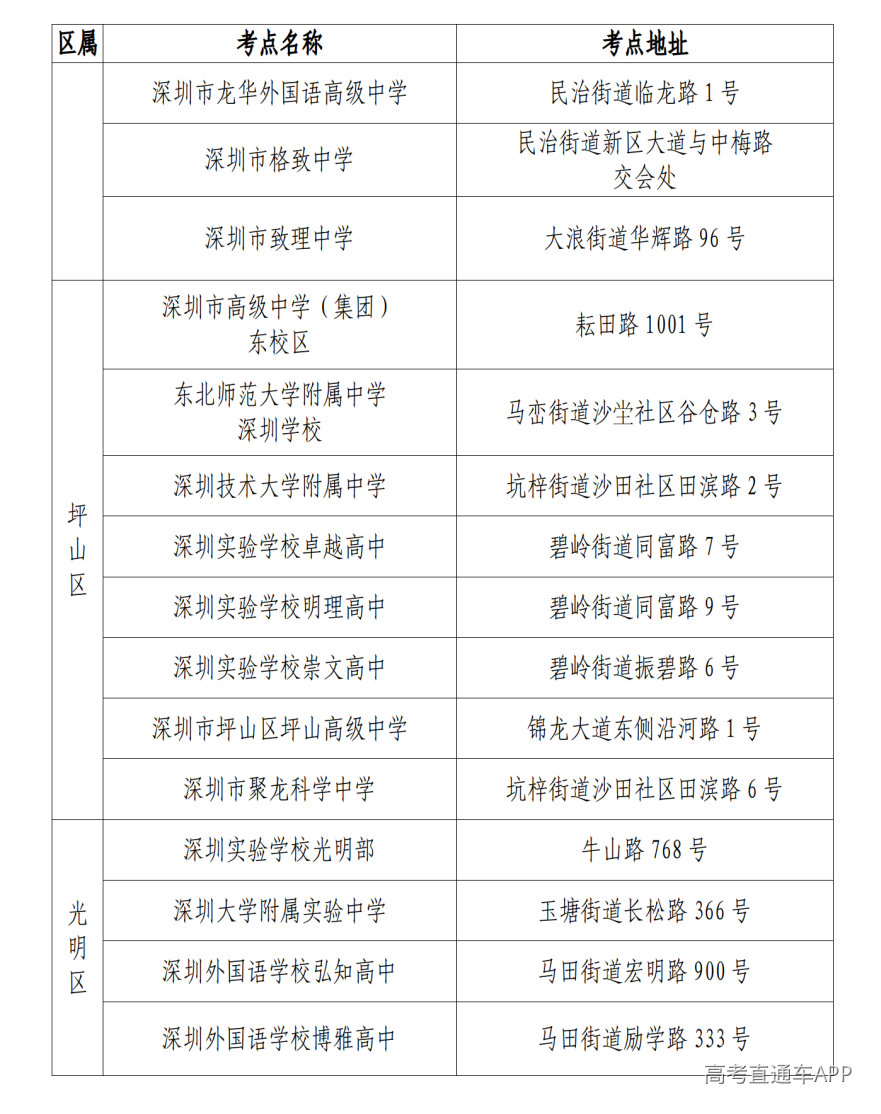 | 区属 | 考点名称 | 考点地址 |
|---|---|---|
| | 深圳市龙华外国语高级中学 | 民治街道临龙路 1 号 |
| | 深圳市格致中学 | 民治街道新区大道与中梅路交会处 |
| | 深圳市致理中学 | 大浪街道华辉路 96 号 |
| 坪山区 | 深圳市高级中学（集团）东校区 | 耘田路 1001 号 |
| 坪山区 | 东北师范大学附属中学深圳学校 | 马峦街道沙坣社区谷仓路 3 号 |
| 坪山区 | 深圳技术大学附属中学 | 坑梓街道沙田社区田滨路 2 号 |
| 坪山区 | 深圳实验学校卓越高中 | 碧岭街道同富路 7 号 |
| 坪山区 | 深圳实验学校明理高中 | 碧岭街道同富路 9 号 |
| 坪山区 | 深圳实验学校崇文高中 | 碧岭街道振碧路 6 号 |
| 坪山区 | 深圳市坪山区坪山高级中学 | 锦龙大道东侧沿河路 1 号 |
| 坪山区 | 深圳市聚龙科学中学 | 坑梓街道沙田社区田滨路 6 号 |
| 光明区 | 深圳实验学校光明部 | 牛山路 768 号 |
| 光明区 | 深圳大学附属实验中学 | 玉塘街道长松路 366 号 |
| 光明区 | 深圳外国语学校弘知高中 | 马田街道宏明路 900 号 |
| 光明区 | 深圳外国语学校博雅高中 | 马田街道励学路 333 号 |

高考直通车APP